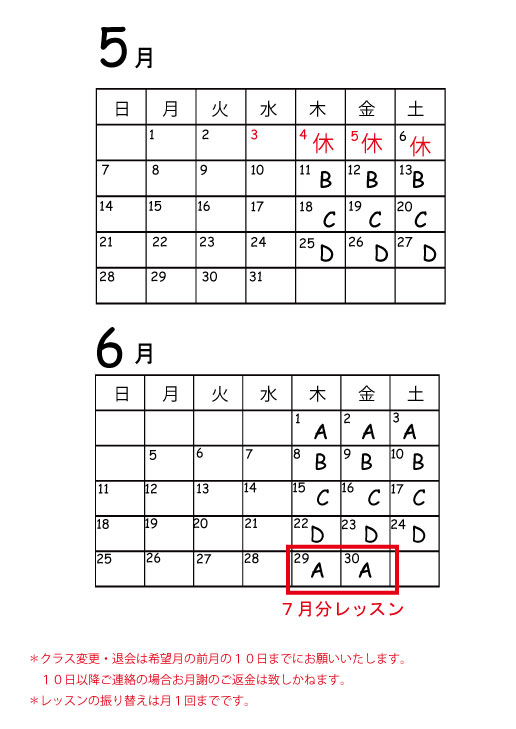 5月

| 日 | 月 | 火 | 水 | 木 | 金 | 土 |
|---|---|---|---|---|---|---|
| | 1 | 2 | 3 | 4 休 | 5 休 | 6 休 |
| 7 | 8 | 9 | 10 | 11 B | 12 B | 13 B |
| 14 | 15 | 16 | 17 | 18 C | 19 C | 20 C |
| 21 | 22 | 23 | 24 | 25 D | 26 D | 27 D |
| 28 | 29 | 30 | 31 | | | |

6月

| 日 | 月 | 火 | 水 | 木 | 金 | 土 |
|---|---|---|---|---|---|---|
| | | | | 1 A | 2 A | 3 A |
| | 5 | 6 | 7 | 8 B | 9 B | 10 B |
| 11 | 12 | 13 | 14 | 15 C | 16 C | 17 C |
| 18 | 19 | 20 | 21 | 22 D | 23 D | 24 D |
| 25 | 26 | 27 | 28 | 29 A | 30 A | |

７月分レッスン

＊クラス変更・退会は希望月の前月の１０日までにお願いいたします。
１０日以降ご連絡の場合お月謝のご返金は致しかねます。
＊レッスンの振り替えは月１回までです。